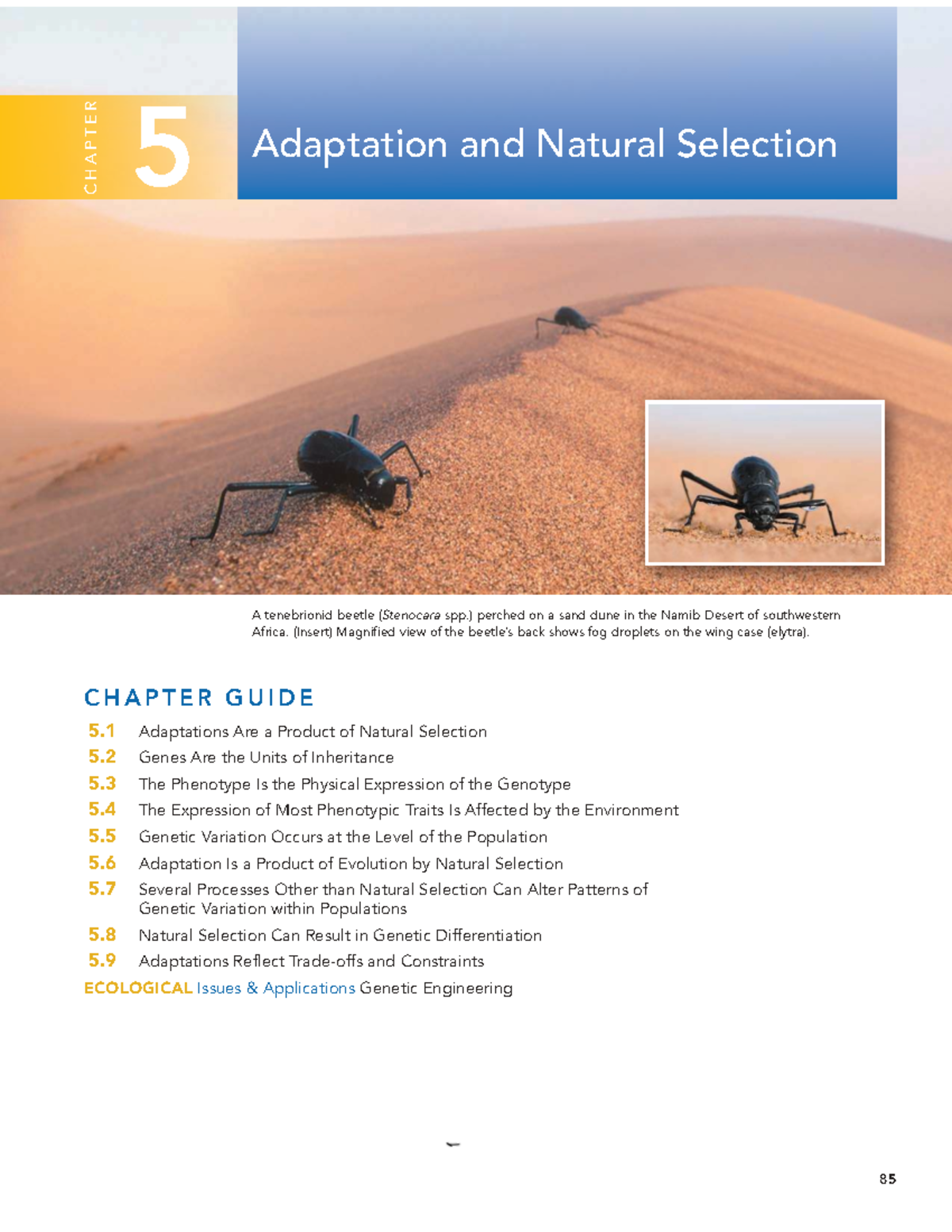 CHAPTER 5

Adaptation and Natural Selection

A tenebrionid beetle (Stenocara spp.) perched on a sand dune in the Namib Desert of southwestern Africa. (Insert) Magnified view of the beetle's back shows fog droplets on the wing case (elytra).

CHAPTER GUIDE

5.1 Adaptations Are a Product of Natural Selection
5.2 Genes Are the Units of Inheritance
5.3 The Phenotype Is the Physical Expression of the Genotype
5.4 The Expression of Most Phenotypic Traits Is Affected by the Environment
5.5 Genetic Variation Occurs at the Level of the Population
5.6 Adaptation Is a Product of Evolution by Natural Selection
5.7 Several Processes Other than Natural Selection Can Alter Patterns of Genetic Variation within Populations
5.8 Natural Selection Can Result in Genetic Differentiation
5.9 Adaptations Reflect Trade-offs and Constraints
ECOLOGICAL Issues & Applications Genetic Engineering

85